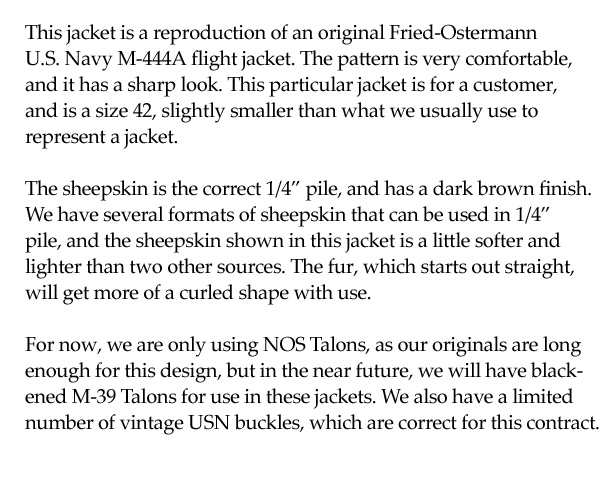 This jacket is a reproduction of an original Fried-Ostermann U.S. Navy M-444A flight jacket. The pattern is very comfortable, and it has a sharp look. This particular jacket is for a customer, and is a size 42, slightly smaller than what we usually use to represent a jacket.

The sheepskin is the correct 1/4” pile, and has a dark brown finish. We have several formats of sheepskin that can be used in 1/4” pile, and the sheepskin shown in this jacket is a little softer and lighter than two other sources. The fur, which starts out straight, will get more of a curled shape with use.

For now, we are only using NOS Talons, as our originals are long enough for this design, but in the near future, we will have blackened M-39 Talons for use in these jackets. We also have a limited number of vintage USN buckles, which are correct for this contract.